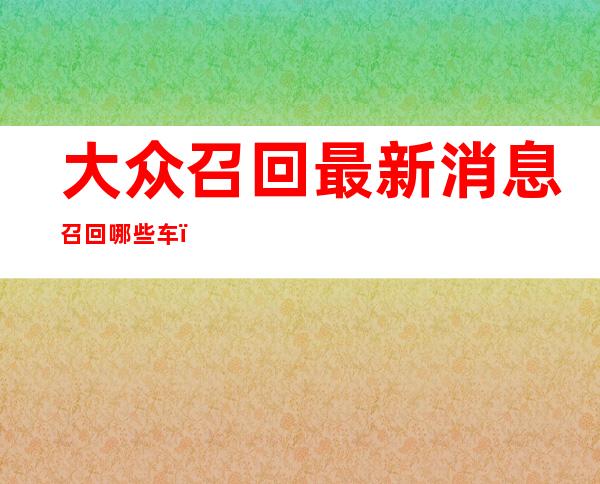 大众召回最新消息

召回哪些车ï